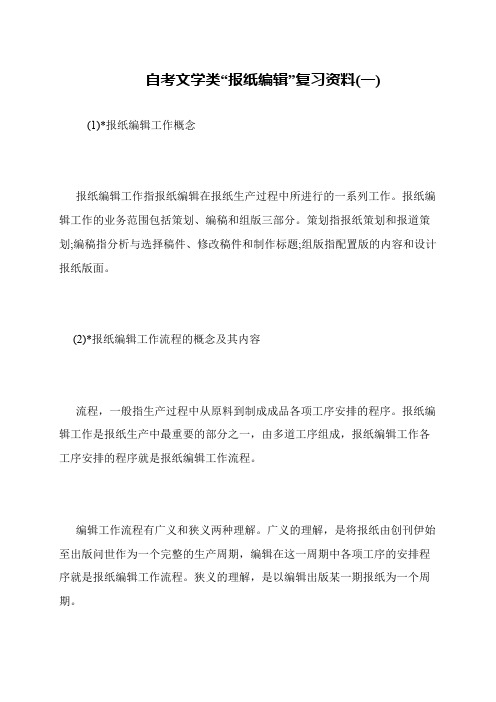 自考文学类“报纸编辑”复习资料(一)

(1)*报纸编辑工作概念

报纸编辑工作指报纸编辑在报纸生产过程中所进行的一系列工作。报纸编辑工作的业务范围包括策划、编稿和组版三部分。策划指报纸策划和报道策划;编稿指分析与选择稿件、修改稿件和制作标题;组版指配置版的内容和设计报纸版面。

(2)*报纸编辑工作流程的概念及其内容

流程，一般指生产过程中从原料到制成成品各项工序安排的程序。报纸编辑工作是报纸生产中最重要的部分之一，由多道工序组成，报纸编辑工作各工序安排的程序就是报纸编辑工作流程。

编辑工作流程有广义和狭义两种理解。广义的理解，是将报纸由创刊伊始至出版问世作为一个完整的生产周期，编辑在这一周期中各项工序的安排程序就是报纸编辑工作流程。狭义的理解，是以编辑出版某一期报纸为一个周期。